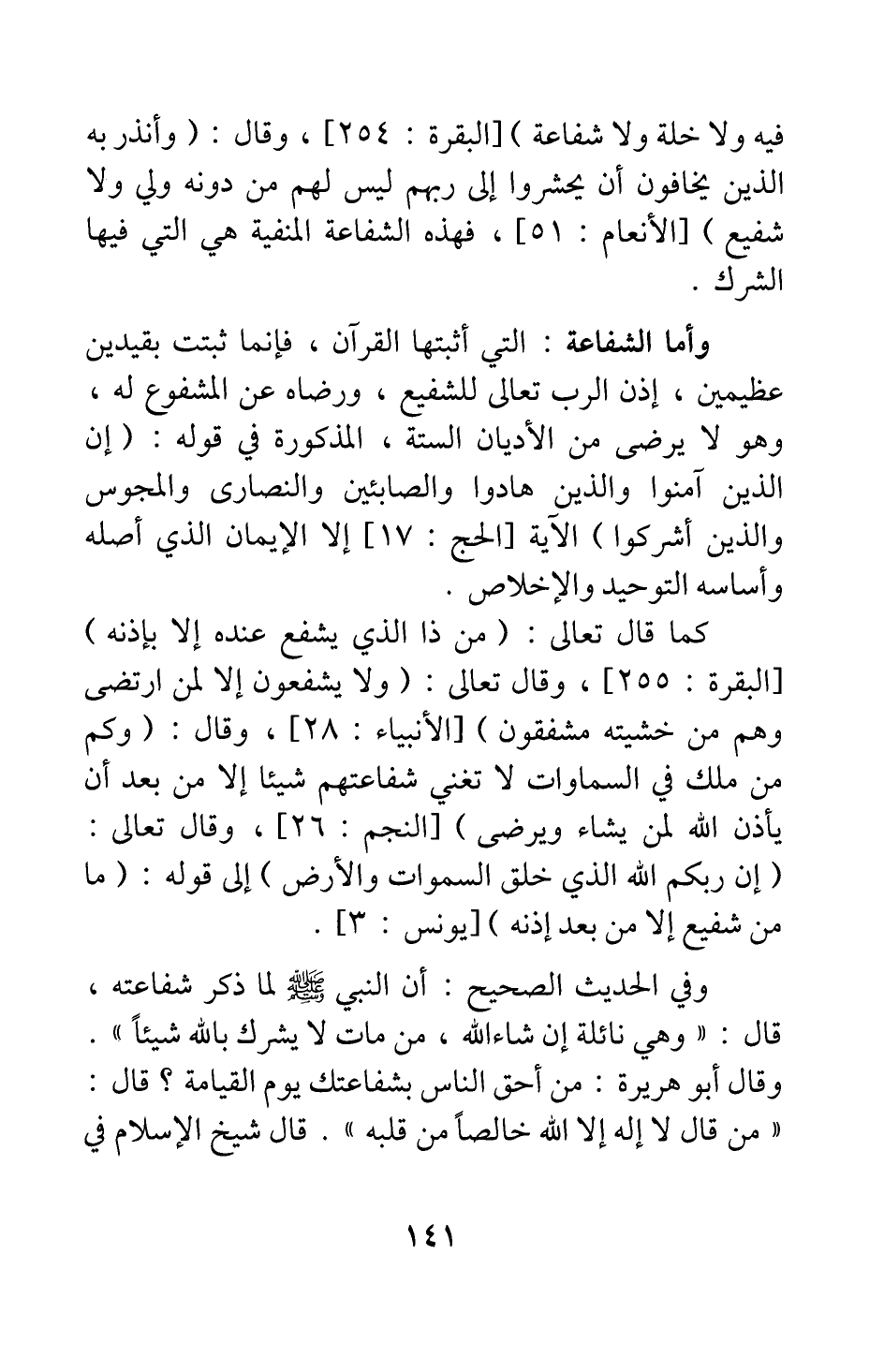 فيه ولا خلة ولا شفاعة ) [البقرة : ٢٥٤] ، وقال : ( وأنذر به الذين يخافون أن يحشروا إلى ربهم ليس لهم من دونه ولي ولا شفيع ) [الأنعام : ٥١] ، فهذه الشفاعة المنفية هي التي فيها الشرك .

وأما الشفاعة : التي أثبتها القرآن ، فإنما ثبتت بقيدين عظيمين ، إذن الرب تعالى للشفيع ، ورضاه عن المشفوع له ، وهو لا يرضى من الأديان الستة ، المذكورة في قوله : ( إن الذين آمنوا والذين هادوا والصابئين والنصارى والمجوس والذين أشركوا ) الآية [الحج : ١٧] إلا الإيمان الذي أصله وأساسه التوحيد والإخلاص .

كما قال تعالى : ( من ذا الذي يشفع عنده إلا بإذنه ) [البقرة : ٢٥٥] ، وقال تعالى : ( ولا يشفعون إلا لمن ارتضى وهم من خشيته مشفقون ) [الأنبياء : ٢٨] ، وقال : ( وكم من ملك في السماوات لا تغني شفاعتهم شيئا إلا من بعد أن يأذن الله لمن يشاء ويرضى ) [النجم : ٢٦] ، وقال تعالى : ( إن ربكم الله الذي خلق السموات والأرض ) إلى قوله : ( ما من شفيع إلا من بعد إذنه ) [يونس : ٣] .

وفي الحديث الصحيح : أن النبي ﷺ لما ذكر شفاعته ، قال : « وهي نائلة إن شاءالله ، من مات لا يشرك بالله شيئاً » . وقال أبو هريرة : من أحق الناس بشفاعتك يوم القيامة ؟ قال : « من قال لا إله إلا الله خالصاً من قلبه » . قال شيخ الإسلام في

١٤١